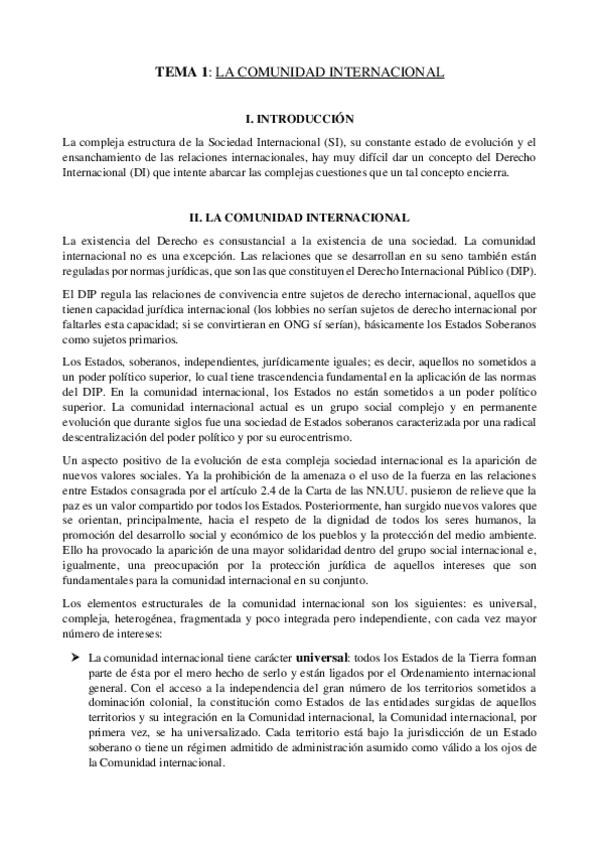 TEMA 1: LA COMUNIDAD INTERNACIONAL

I. INTRODUCCIÓN

La compleja estructura de la Sociedad Internacional (SI), su constante estado de evolución y el ensanchamiento de las relaciones internacionales, hay muy difícil dar un concepto del Derecho Internacional (DI) que intente abarcar las complejas cuestiones que un tal concepto encierra.

II. LA COMUNIDAD INTERNACIONAL

La existencia del Derecho es consustancial a la existencia de una sociedad. La comunidad internacional no es una excepción. Las relaciones que se desarrollan en su seno también están reguladas por normas jurídicas, que son las que constituyen el Derecho Internacional Público (DIP).

El DIP regula las relaciones de convivencia entre sujetos de derecho internacional, aquellos que tienen capacidad jurídica internacional (los lobbies no serían sujetos de derecho internacional por faltarles esta capacidad; si se convirtieran en ONG sí serían), básicamente los Estados Soberanos como sujetos primarios.

Los Estados, soberanos, independientes, jurídicamente iguales; es decir, aquellos no sometidos a un poder político superior, lo cual tiene trascendencia fundamental en la aplicación de las normas del DIP. En la comunidad internacional, los Estados no están sometidos a un poder político superior. La comunidad internacional actual es un grupo social complejo y en permanente evolución que durante siglos fue una sociedad de Estados soberanos caracterizada por una radical descentralización del poder político y por su eurocentrismo.

Un aspecto positivo de la evolución de esta compleja sociedad internacional es la aparición de nuevos valores sociales. Ya la prohibición de la amenaza o el uso de la fuerza en las relaciones entre Estados consagrada por el artículo 2.4 de la Carta de las NN.UU. pusieron de relieve que la paz es un valor compartido por todos los Estados. Posteriormente, han surgido nuevos valores que se orientan, principalmente, hacia el respeto de la dignidad de todos los seres humanos, la promoción del desarrollo social y económico de los pueblos y la protección del medio ambiente. Ello ha provocado la aparición de una mayor solidaridad dentro del grupo social internacional e, igualmente, una preocupación por la protección jurídica de aquellos intereses que son fundamentales para la comunidad internacional en su conjunto.

Los elementos estructurales de la comunidad internacional son los siguientes: es universal, compleja, heterogénea, fragmentada y poco integrada pero independiente, con cada vez mayor número de intereses:

➤ La comunidad internacional tiene carácter universal: todos los Estados de la Tierra forman parte de ésta por el mero hecho de serlo y están ligados por el Ordenamiento internacional general. Con el acceso a la independencia del gran número de los territorios sometidos a dominación colonial, la constitución como Estados de las entidades surgidas de aquellos territorios y su integración en la Comunidad internacional, la Comunidad internacional, por primera vez, se ha universalizado. Cada territorio está bajo la jurisdicción de un Estado soberano o tiene un régimen admitido de administración asumido como válido a los ojos de la Comunidad internacional.